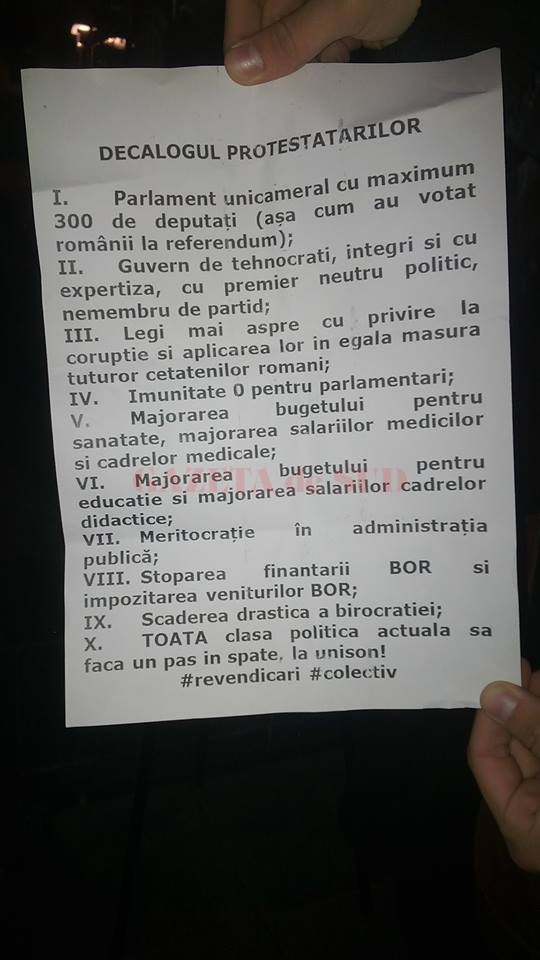 DECALOGUL PROTESTATARILOR

I. Parlament unicameral cu maximum 300 de deputați (așa cum au votat românii la referendum);

II. Guvern de tehnocrati, integri si cu expertiza, cu premier neutru politic, nemembru de partid;

III. Legi mai aspre cu privire la coruptie si aplicarea lor in egala masura tuturor cetatenilor romani;

IV. Imunitate 0 pentru parlamentari;

V. Majorarea bugetului pentru sanatate, majorarea salariilor medicilor si cadrelor medicale;

VI. Majorarea bugetului pentru educatie si majorarea salariilor cadrelor didactice;

VII. Meritocrație în administrația publică;

VIII. Stoparea finantarii BOR si impozitarea veniturilor BOR;

IX. Scaderea drastica a birocratiei;

X. TOATA clasa politica actuala sa faca un pas in spate, la unison!

#revendicari #colectiv

GAZETA de SUD